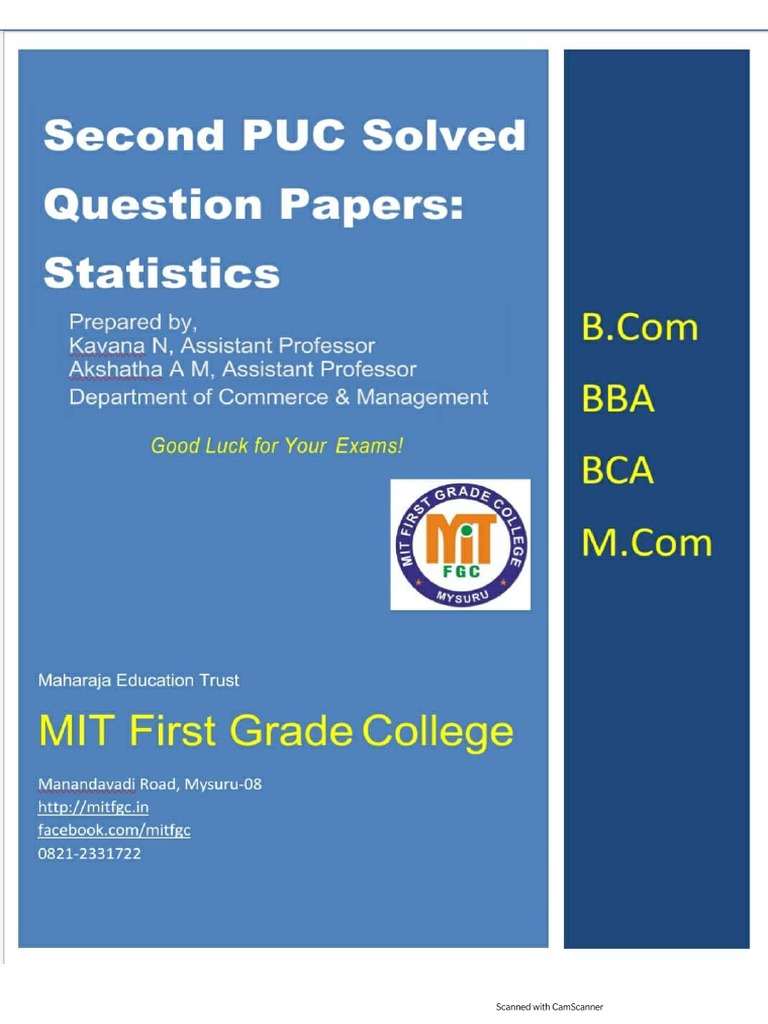 Second PUC Solved Question Papers: Statistics

Prepared by,
Kavana N, Assistant Professor
Akshatha A M, Assistant Professor
Department of Commerce & Management

Good Luck for Your Exams!

MIT FIRST GRADE COLLEGE
MIT
FGC
MYSURU

Maharaja Education Trust

MIT First Grade College

Manandavadi Road, Mysuru-08
http://mitfgc.in
facebook.com/mitfgc
0821-2331722

B.Com

BBA

BCA

M.Com

Scanned with CamScanner